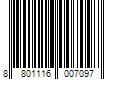 8 801116 007097